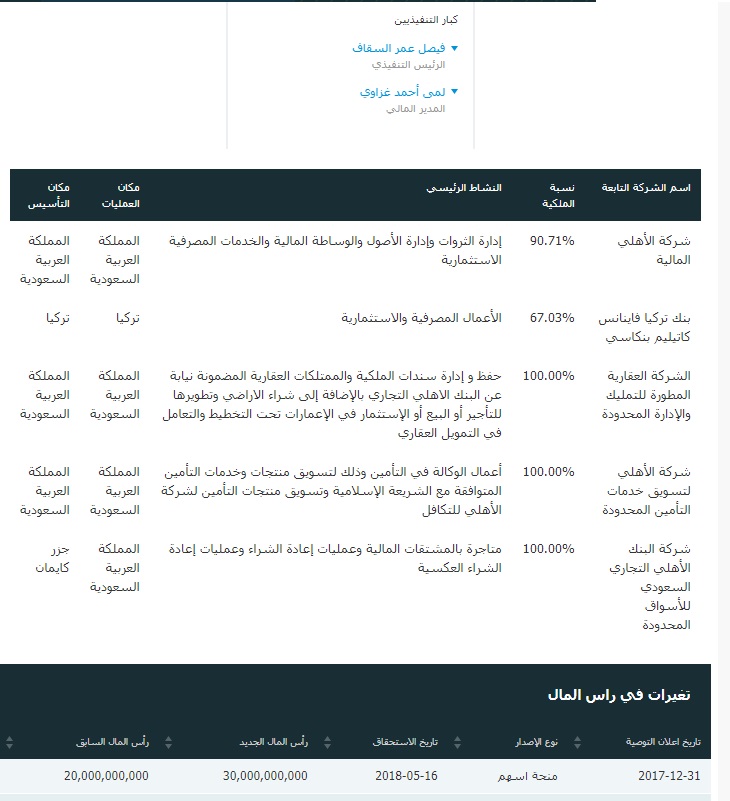 كبار التنفيذيين

فيصل عمر السقاف
الرئيس التنفيذي

لمى أحمد غزاوي
المدير المالي

| اسم الشركة التابعة | نسبة الملكية | النشاط الرئيسي | مكان العمليات | مكان التأسيس |
|---|---|---|---|---|
| شركة الأهلي المالية | 90.71% | إدارة الثروات وإدارة الأصول والوساطة المالية والخدمات المصرفية الاستثمارية | المملكة العربية السعودية | المملكة العربية السعودية |
| بنك تركيا فاينانس كاتيليم بنكاسي | 67.03% | الأعمال المصرفية والاستثمارية | تركيا | تركيا |
| الشركة العقارية المطورة للتمليك والإدارة المحدودة | 100.00% | حفظ و إدارة سندات الملكية والممتلكات العقارية المضمونة نيابة عن البنك الاهلي التجاري بالإضافة إلى شراء الاراضي وتطويرها للتأجير أو البيع أو الإستثمار في الإعمارات تحت التخطيط والتعامل في التمويل العقاري | المملكة العربية السعودية | المملكة العربية السعودية |
| شركة الأهلي لتسويق خدمات التأمين المحدودة | 100.00% | أعمال الوكالة في التأمين وذلك لتسويق منتجات وخدمات التأمين المتوافقة مع الشريعة الإسلامية وتسويق منتجات التأمين لشركة الأهلي للتكافل | المملكة العربية السعودية | المملكة العربية السعودية |
| شركة البنك الأهلي التجاري السعودي للأسواق المحدودة | 100.00% | متاجرة بالمشتقات المالية وعمليات إعادة الشراء وعمليات إعادة الشراء العكسية | المملكة العربية السعودية | جزر كايمان |

تغيرات في راس المال

| تاريخ اعلان التوصية | نوع الإصدار | تاريخ الاستحقاق | رأس المال الجديد | رأس المال السابق |
|---|---|---|---|---|
| 2017-12-31 | منحة اسهم | 2018-05-16 | 30,000,000,000 | 20,000,000,000 |